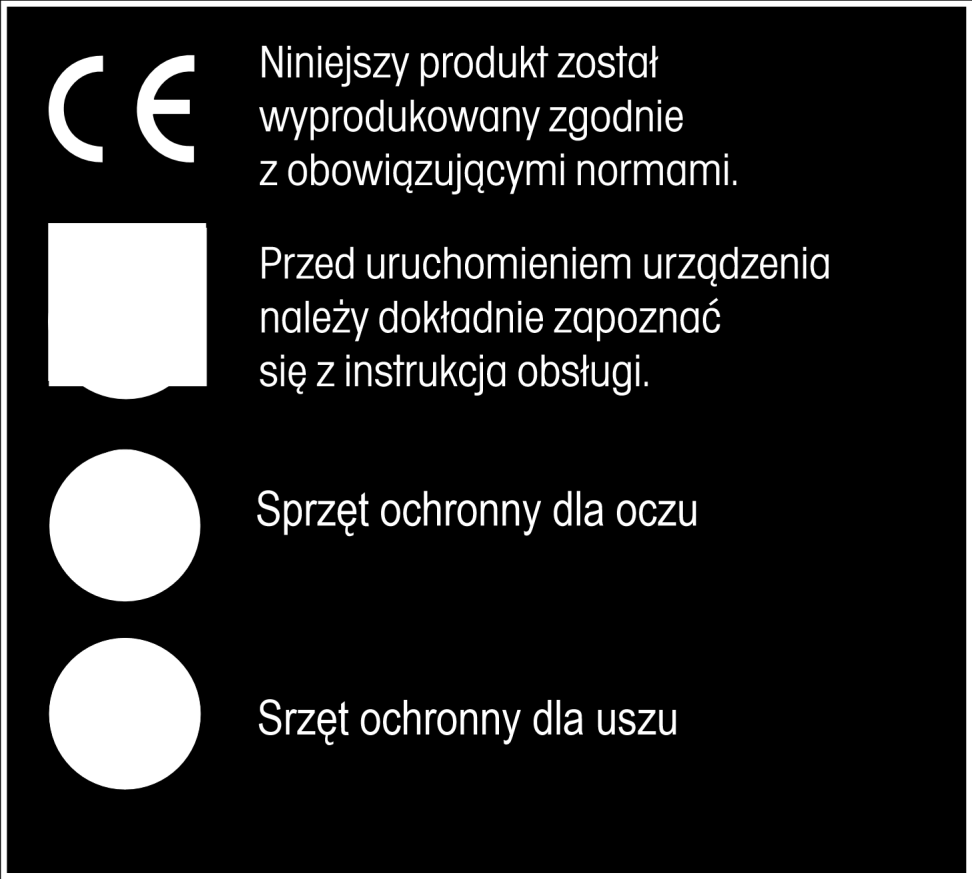 CE

Niniejszy produkt został wyprodukowany zgodnie z obowiązującymi normami.

Przed uruchomieniem urządzenia należy dokładnie zapoznać się z instrukcja obsługi.

Sprzęt ochronny dla oczu

Srzęt ochronny dla uszu